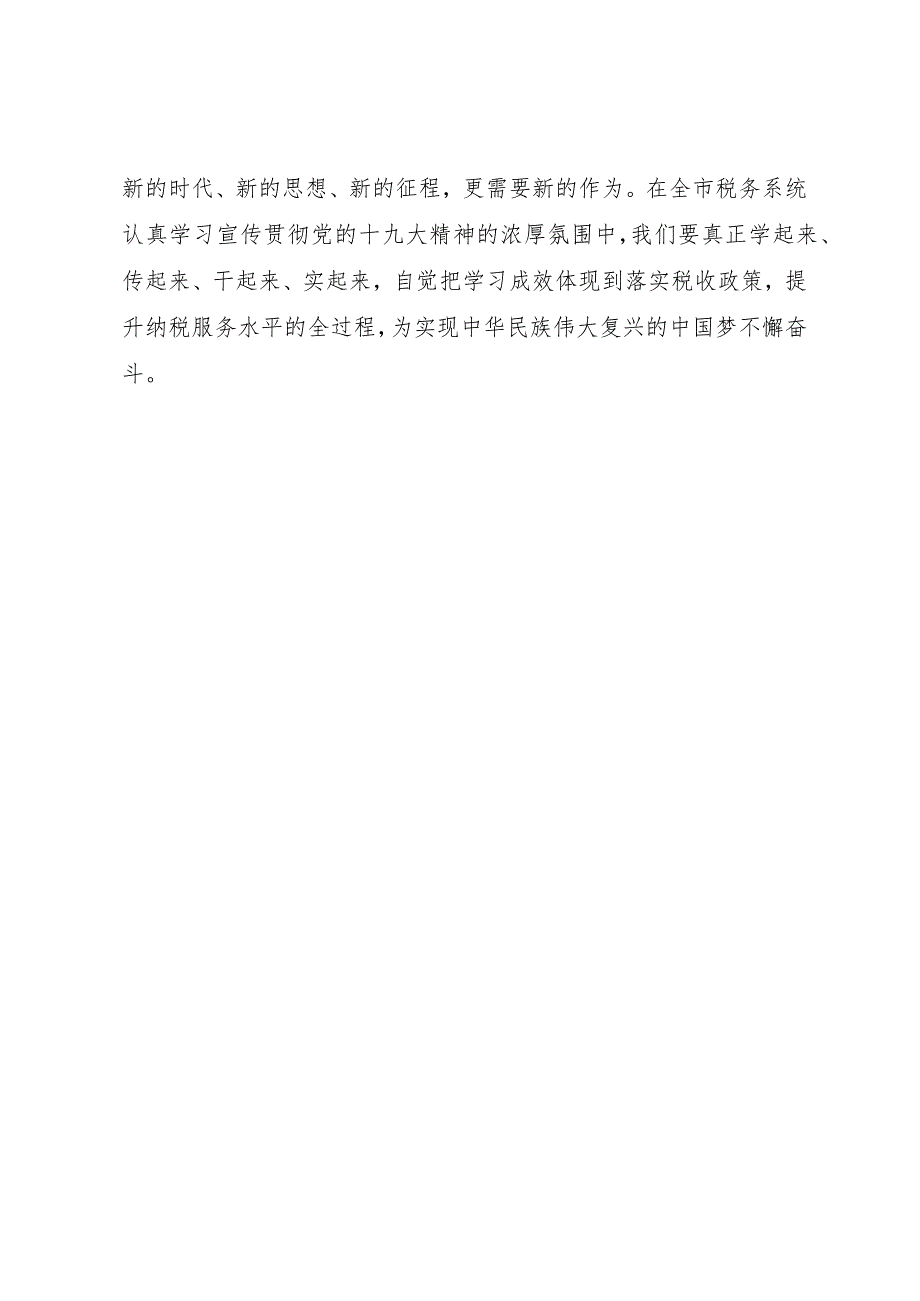 新的时代、新的思想、新的征程，更需要新的作为。在全市税务系统认真学习宣传贯彻党的十九大精神的浓厚氛围中，我们要真正学起来、传起来、干起来、实起来，自觉把学习成效体现到落实税收政策，提升纳税服务水平的全过程，为实现中华民族伟大复兴的中国梦不懈奋斗。